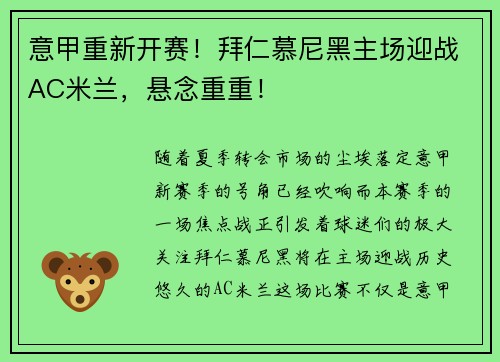 意甲重新开赛！拜仁慕尼黑主场迎战AC米兰，悬念重重！

随着夏季转会市场的尘埃落定意甲新赛季的号角已经吹响而本赛季的一场焦点战正引发着球迷们的极大关注拜仁慕尼黑将在主场迎战历史悠久的AC米兰这场比赛不仅是意甲